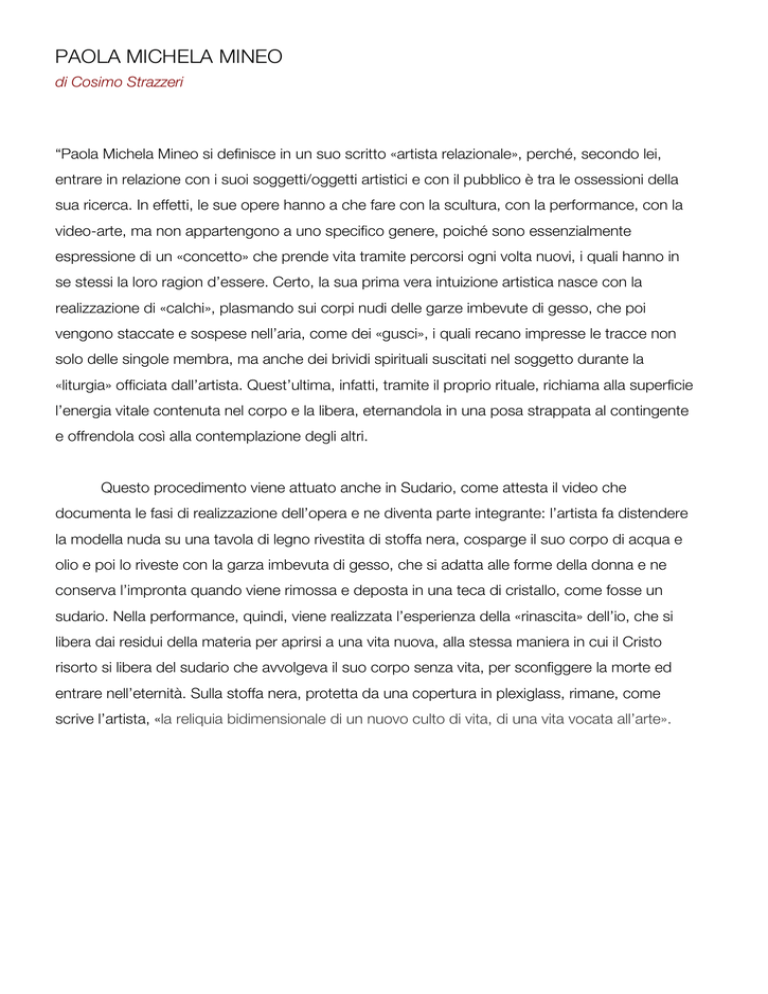 PAOLA MICHELA MINEO
di Cosimo Strazzeri

“Paola Michela Mineo si definisce in un suo scritto «artista relazionale», perché, secondo lei, entrare in relazione con i suoi soggetti/oggetti artistici e con il pubblico è tra le ossessioni della sua ricerca. In effetti, le sue opere hanno a che fare con la scultura, con la performance, con la video-arte, ma non appartengono a uno specifico genere, poiché sono essenzialmente espressione di un «concetto» che prende vita tramite percorsi ogni volta nuovi, i quali hanno in se stessi la loro ragion d’essere. Certo, la sua prima vera intuizione artistica nasce con la realizzazione di «calchi», plasmando sui corpi nudi delle garze imbevute di gesso, che poi vengono staccate e sospese nell’aria, come dei «gusci», i quali recano impresse le tracce non solo delle singole membra, ma anche dei brividi spirituali suscitati nel soggetto durante la «liturgia» officiata dall’artista. Quest’ultima, infatti, tramite il proprio rituale, richiama alla superficie l’energia vitale contenuta nel corpo e la libera, eternandola in una posa strappata al contingente e offrendola così alla contemplazione degli altri.

Questo procedimento viene attuato anche in Sudario, come attesta il video che documenta le fasi di realizzazione dell’opera e ne diventa parte integrante: l’artista fa distendere la modella nuda su una tavola di legno rivestita di stoffa nera, cosparge il suo corpo di acqua e olio e poi lo riveste con la garza imbevuta di gesso, che si adatta alle forme della donna e ne conserva l’impronta quando viene rimossa e deposta in una teca di cristallo, come fosse un sudario. Nella performance, quindi, viene realizzata l’esperienza della «rinascita» dell’io, che si libera dai residui della materia per aprirsi a una vita nuova, alla stessa maniera in cui il Cristo risorto si libera del sudario che avvolgeva il suo corpo senza vita, per sconfiggere la morte ed entrare nell’eternità. Sulla stoffa nera, protetta da una copertura in plexiglass, rimane, come scrive l’artista, «la reliquia bidimensionale di un nuovo culto di vita, di una vita vocata all’arte».